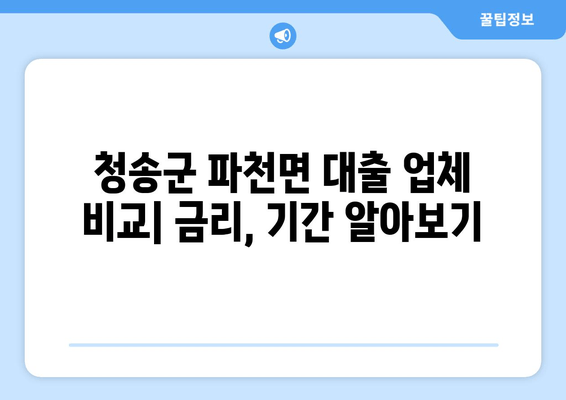 꿀팁정보

청송군 파천면 대출 업체 비교| 금리, 기간 알아보기